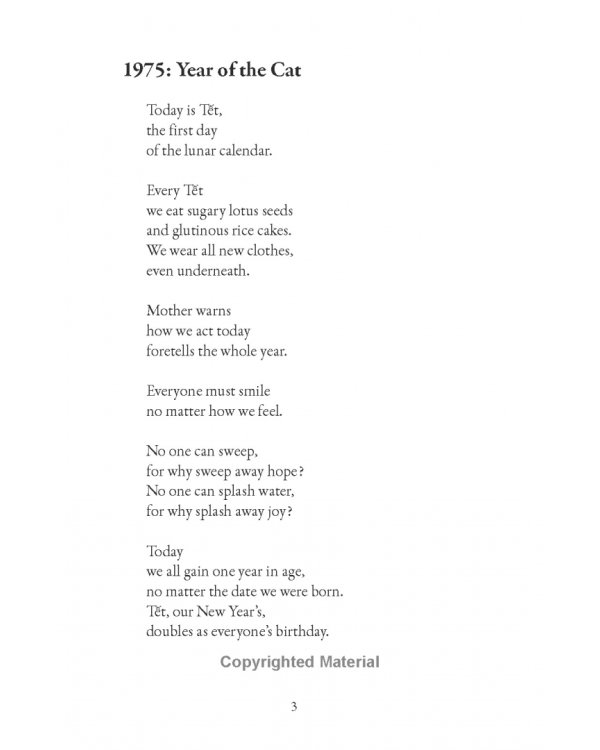 1975: Year of the Cat

Today is Tết,
the first day
of the lunar calendar.

Every Tết
we eat sugary lotus seeds
and glutinous rice cakes.
We wear all new clothes,
even underneath.

Mother warns
how we act today
foretells the whole year.

Everyone must smile
no matter how we feel.

No one can sweep,
for why sweep away hope?
No one can splash water,
for why splash away joy?

Today
we all gain one year in age,
no matter the date we were born.
Tết, our New Year's,
doubles as everyone's birthday.

3

Copyrighted Material